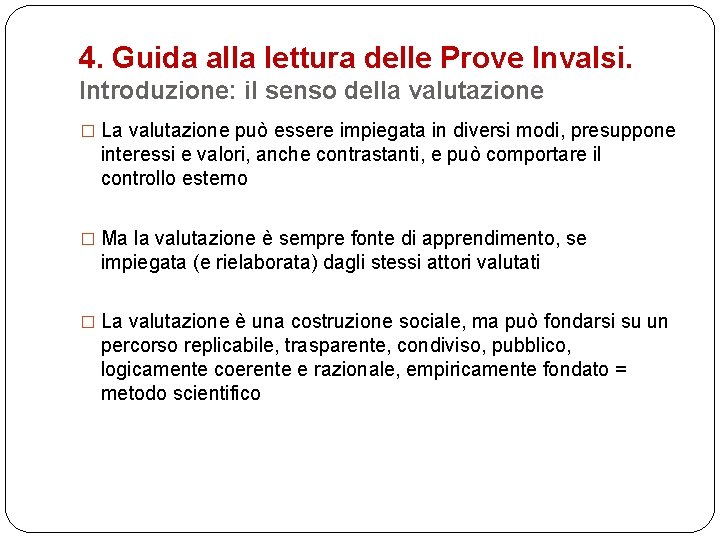 4. Guida alla lettura delle Prove Invalsi.
Introduzione: il senso della valutazione

□ La valutazione può essere impiegata in diversi modi, presuppone interessi e valori, anche contrastanti, e può comportare il controllo esterno

□ Ma la valutazione è sempre fonte di apprendimento, se impiegata (e rielaborata) dagli stessi attori valutati

□ La valutazione è una costruzione sociale, ma può fondarsi su un percorso replicabile, trasparente, condiviso, pubblico, logicamente coerente e razionale, empiricamente fondato = metodo scientifico